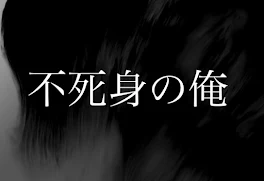 不死身の俺